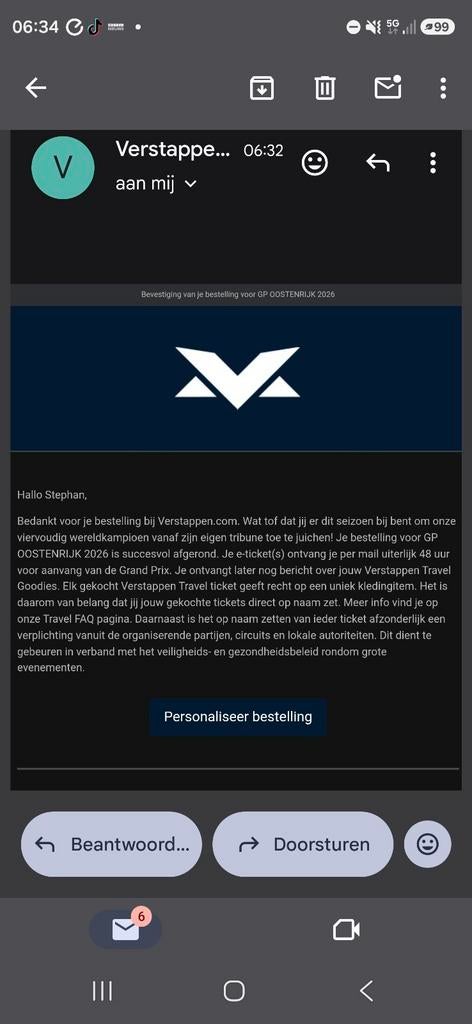 06:34

5G

99

V

Verstappe... 06:32

aan mij

Bevestiging van je bestelling voor GP OOSTENRIJK 2026

Hallo Stephan,

Bedankt voor je bestelling bij Verstappen.com. Wat tof dat jij er dit seizoen bij bent om onze viervoudig wereldkampioen vanaf zijn eigen tribune toe te juichen! Je bestelling voor GP OOSTENRIJK 2026 is succesvol afgerond. Je e-ticket(s) ontvang je per mail uiterlijk 48 uur voor aanvang van de Grand Prix. Je ontvangt later nog bericht over jouw Verstappen Travel Goodies. Elk gekocht Verstappen Travel ticket geeft recht op een uniek kledingitem. Het is daarom van belang dat jij jouw gekochte tickets direct op naam zet. Meer info vind je op onze Travel FAQ pagina. Daarnaast is het op naam zetten van ieder ticket afzonderlijk een verplichting vanuit de organiserende partijen, circuits en lokale autoriteiten. Dit dient te gebeuren in verband met het veiligheids- en gezondheidsbeleid rondom grote evenementen.

Personaliseer bestelling

Beantwoord...

Doorsturen

6